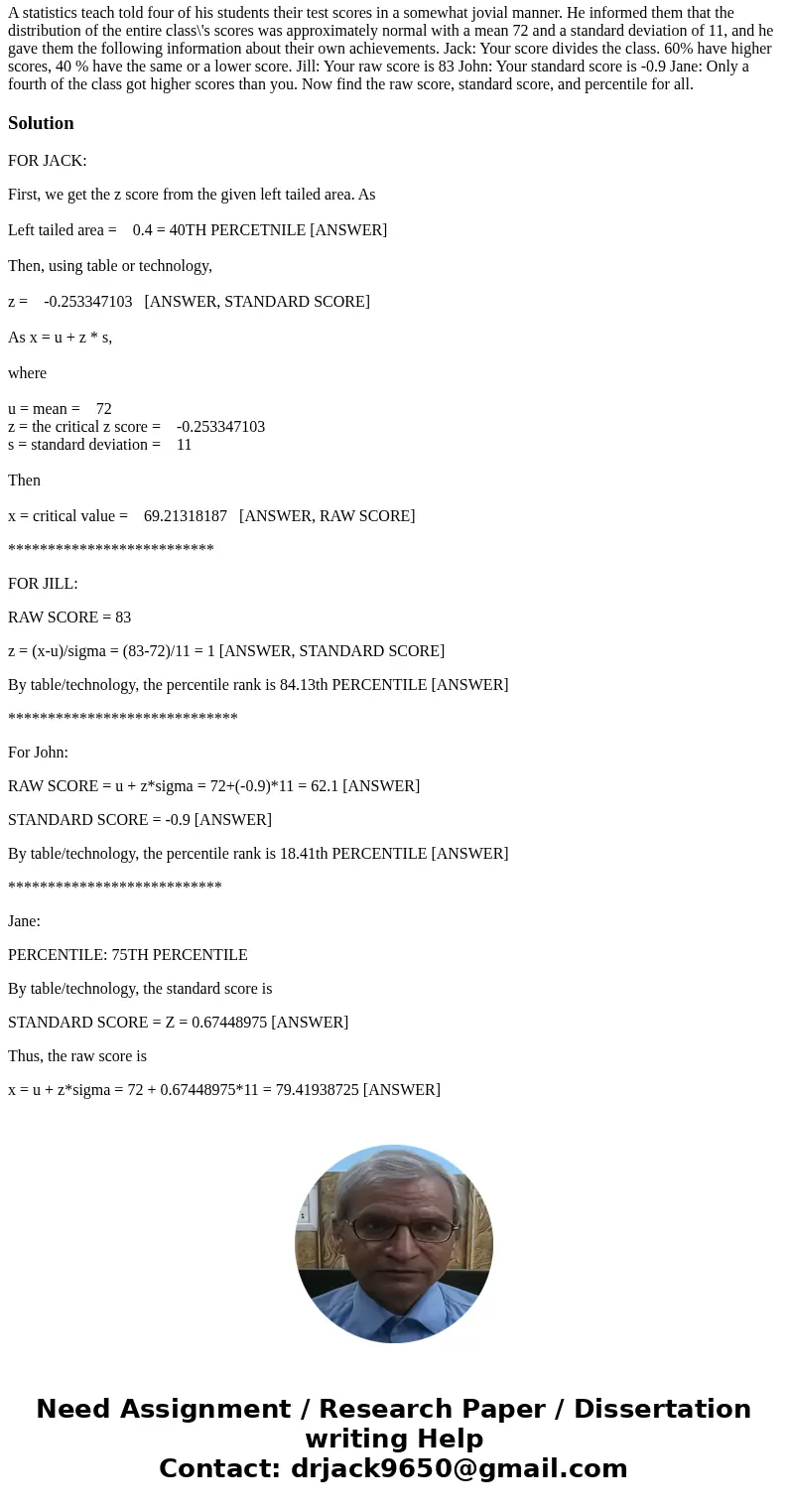 A statistics teach told four of his students their test scores in a somewhat jovial manner. He informed them that the distribution of the entire class\'s scores was approximately normal with a mean 72 and a standard deviation of 11, and he gave them the following information about their own achievements. Jack: Your score divides the class. 60% have higher scores, 40 % have the same or a lower score. Jill: Your raw score is 83 John: Your standard score is -0.9 Jane: Only a fourth of the class got higher scores than you. Now find the raw score, standard score, and percentile for all.

Solution

FOR JACK:

First, we get the z score from the given left tailed area. As

Left tailed area = 0.4 = 40TH PERCETNILE [ANSWER]

Then, using table or technology,

z = -0.253347103 [ANSWER, STANDARD SCORE]

As x = u + z * s,

where

u = mean = 72
z = the critical z score = -0.253347103
s = standard deviation = 11

Then

x = critical value = 69.21318187 [ANSWER, RAW SCORE]

**************************

FOR JILL:

RAW SCORE = 83

z = (x-u)/sigma = (83-72)/11 = 1 [ANSWER, STANDARD SCORE]

By table/technology, the percentile rank is 84.13th PERCENTILE [ANSWER]

*****************************

For John:

RAW SCORE = u + z*sigma = 72+(-0.9)*11 = 62.1 [ANSWER]

STANDARD SCORE = -0.9 [ANSWER]

By table/technology, the percentile rank is 18.41th PERCENTILE [ANSWER]

***************************

Jane:

PERCENTILE: 75TH PERCENTILE

By table/technology, the standard score is

STANDARD SCORE = Z = 0.67448975 [ANSWER]

Thus, the raw score is

x = u + z*sigma = 72 + 0.67448975*11 = 79.41938725 [ANSWER]

Need Assignment / Research Paper / Dissertation writing Help
Contact: drjack9650@gmail.com